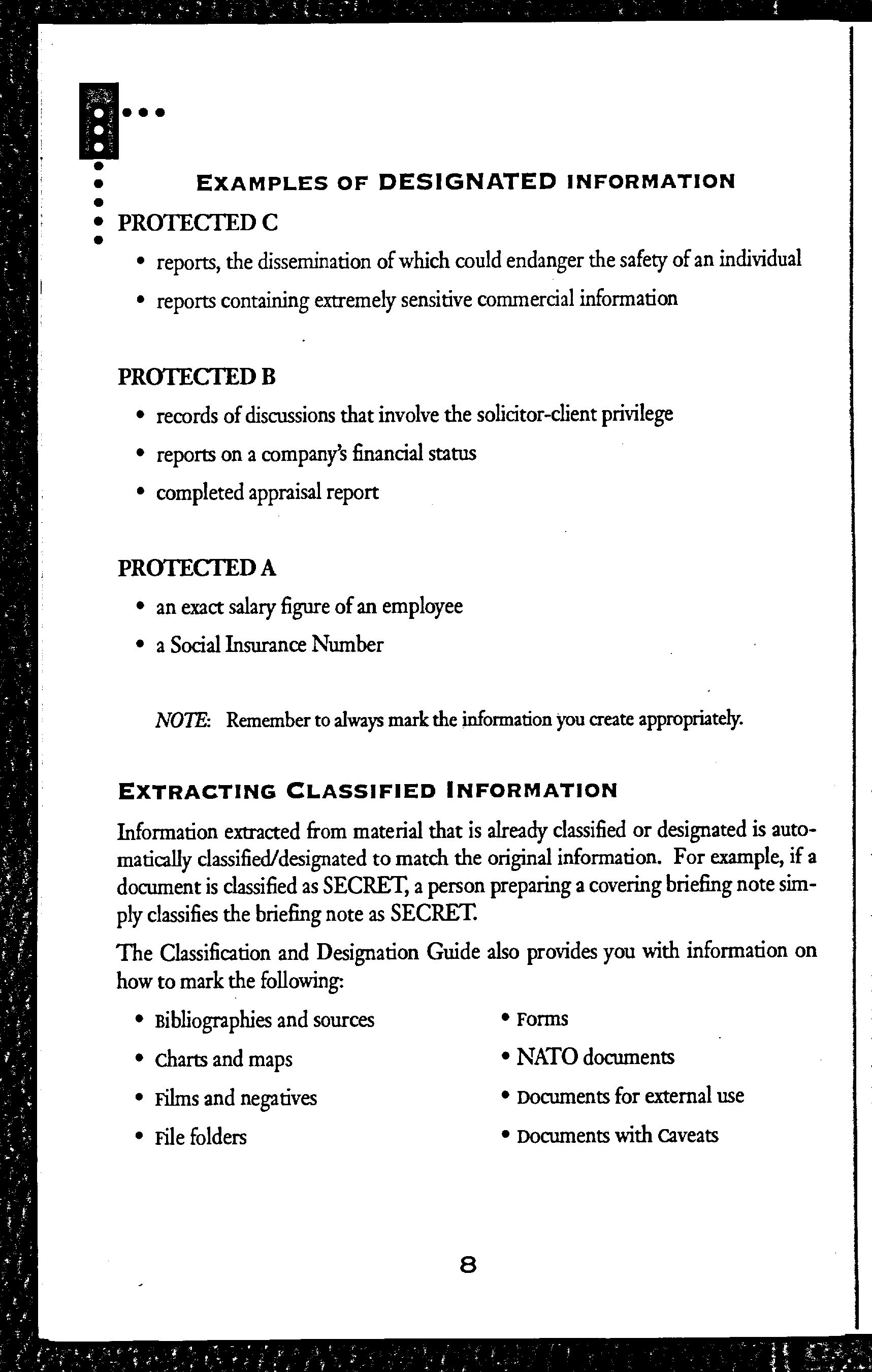 EXAMPLES OF DESIGNATED INFORMATION

PROTECTED C

• reports, the dissemination of which could endanger the safety of an individual

• reports containing extremely sensitive commercial information

PROTECTED B

• records of discussions that involve the solicitor-client privilege

• reports on a company's financial status

• completed appraisal report

PROTECTED A

• an exact salary figure of an employee

• a Social Insurance Number

NOTE: Remember to always mark the information you create appropriately.

EXTRACTING CLASSIFIED INFORMATION

Information extracted from material that is already classified or designated is automatically classified/designated to match the original information. For example, if a document is classified as SECRET, a person preparing a covering briefing note simply classifies the briefing note as SECRET.

The Classification and Designation Guide also provides you with information on how to mark the following:

• Bibliographies and sources

• Charts and maps

• Films and negatives

• File folders

• Forms

• NATO documents

• Documents for external use

• Documents with Caveats

8